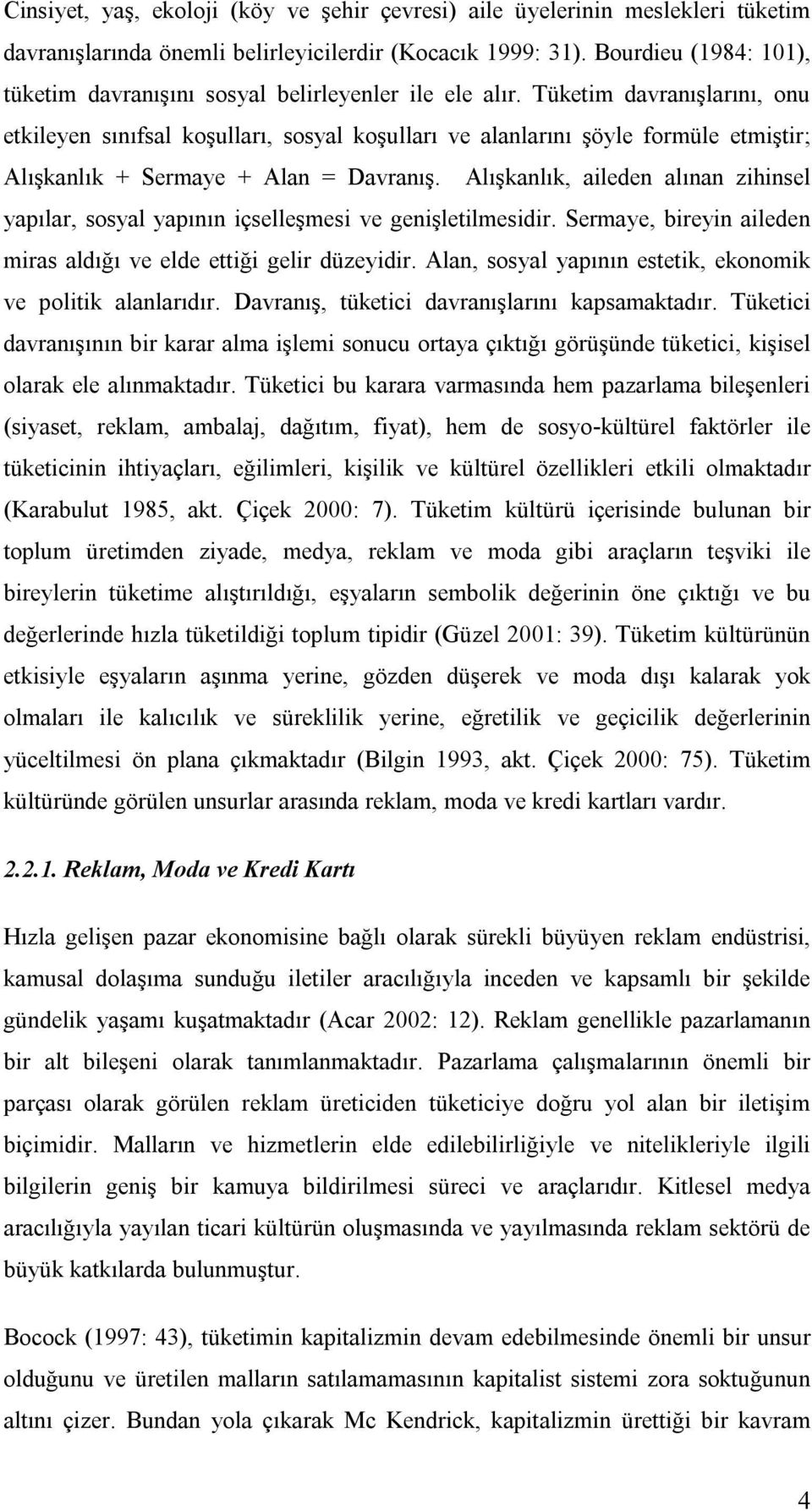 Cinsiyet, yaş, ekoloji (köy ve şehir çevresi) aile üyelerinin meslekleri tüketim davranışlarında önemli belirleyicilerdir (Kocacık 1999: 31). Bourdieu (1984: 101), tüketim davranışını sosyal belirleyenler ile ele alır. Tüketim davranışlarını, onu etkileyen sınıfsal koşulları, sosyal koşulları ve alanlarını şöyle formüle etmiştir; Alışkanlık + Sermaye + Alan = Davranış. Alışkanlık, aileden alınan zihinsel yapılar, sosyal yapının içselleşmesi ve genişletilmesidir. Sermaye, bireyin aileden miras aldığı ve elde ettiği gelir düzeyidir. Alan, sosyal yapının estetik, ekonomik ve politik alanlarıdır. Davranış, tüketici davranışlarını kapsamaktadır. Tüketici davranışının bir karar alma işlemi sonucu ortaya çıktığı görüşünde tüketici, kişisel olarak ele alınmaktadır. Tüketici bu karara varmasında hem pazarlama bileşenleri (siyaset, reklam, ambalaj, dağıtım, fiyat), hem de sosyo-kültürel faktörler ile tüketicinin ihtiyaçları, eğilimleri, kişilik ve kültürel özellikleri etkili olmaktadır (Karabulut 1985, akt. Çiçek 2000: 7). Tüketim kültürü içerisinde bulunan bir toplum üretimden ziyade, medya, reklam ve moda gibi araçların teşviki ile bireylerin tüketime alıştırıldığı, eşyaların sembolik değerinin öne çıktığı ve bu değerlerinde hızla tüketildiği toplum tipidir (Güzel 2001: 39). Tüketim kültürünün etkisiyle eşyaların aşınma yerine, gözden düşerek ve moda dışı kalarak yok olmaları ile kalıcılık ve süreklilik yerine, eğretilik ve geçicilik değerlerinin yüceltilmesi ön plana çıkmaktadır (Bilgin 1993, akt. Çiçek 2000: 75). Tüketim kültüründe görülen unsurlar arasında reklam, moda ve kredi kartları vardır.

2.2.1. Reklam, Moda ve Kredi Kartı

Hızla gelişen pazar ekonomisine bağlı olarak sürekli büyüyen reklam endüstrisi, kamusal dolaşıma sunduğu iletiler aracılığıyla inceden ve kapsamlı bir şekilde gündelik yaşamı kuşatmaktadır (Acar 2002: 12). Reklam genellikle pazarlamanın bir alt bileşeni olarak tanımlanmaktadır. Pazarlama çalışmalarının önemli bir parçası olarak görülen reklam üreticiden tüketiciye doğru yol alan bir iletişim biçimidir. Malların ve hizmetlerin elde edilebilirliğiyle ve nitelikleriyle ilgili bilgilerin geniş bir kamuya bildirilmesi süreci ve araçlarıdır. Kitlesel medya aracılığıyla yayılan ticari kültürün oluşmasında ve yayılmasında reklam sektörü de büyük katkılarda bulunmuştur.

Bocock (1997: 43), tüketimin kapitalizmin devam edebilmesinde önemli bir unsur olduğunu ve üretilen malların satılamamasının kapitalist sistemi zora soktuğunun altını çizer. Bundan yola çıkarak Mc Kendrick, kapitalizmin ürettiği bir kavram

4